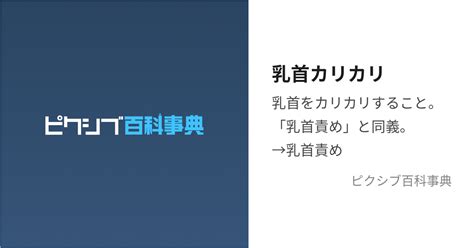 ピクシブ百科事典

乳首カリカリ

乳首をカリカリすること。
「乳首責め」と同義。
→乳首責め

ピクシブ百科事典